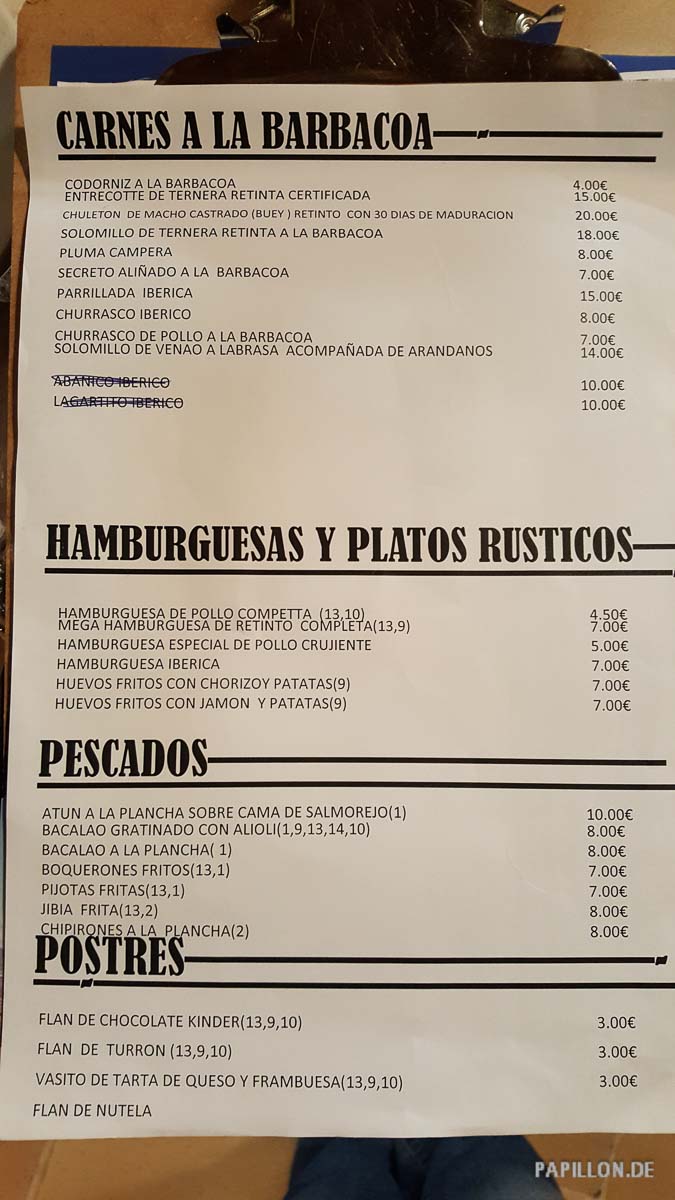 CARNES A LA BARBACOA

| | |
|---|---|
| CODORNIZ A LA BARBACOA | 4.00€ |
| ENTRECOTTE DE TERNERA RETINTA CERTIFICADA | 15.00€ |
| CHULETON DE MACHO CASTRADO (BUEY ) RETINTO CON 30 DIAS DE MADURACION | 20.00€ |
| SOLOMILLO DE TERNERA RETINTA A LA BARBACOA | 18.00€ |
| PLUMA CAMPERA | 8.00€ |
| SECRETO ALIÑADO A LA BARBACOA | 7.00€ |
| PARRILLADA IBERICA | 15.00€ |
| CHURRASCO IBERICO | 8.00€ |
| CHURRASCO DE POLLO A LA BARBACOA | 7.00€ |
| SOLOMILLO DE VENAO A LABRASA ACOMPAÑADA DE ARANDANOS | 14.00€ |
| ABANICO IBERICO | 10.00€ |
| LAGARTITO IBERICO | 10.00€ |

HAMBURGUESAS Y PLATOS RUSTICOS

| | |
|---|---|
| HAMBURGUESA DE POLLO COMPETTA (13,10) | 4.50€ |
| MEGA HAMBURGUESA DE RETINTO COMPLETA(13,9) | 7.00€ |
| HAMBURGUESA ESPECIAL DE POLLO CRUJIENTE | 5.00€ |
| HAMBURGUESA IBERICA | 7.00€ |
| HUEVOS FRITOS CON CHORIZOY PATATAS(9) | 7.00€ |
| HUEVOS FRITOS CON JAMON Y PATATAS(9) | 7.00€ |

PESCADOS

| | |
|---|---|
| ATUN A LA PLANCHA SOBRE CAMA DE SALMOREJO(1) | 10.00€ |
| BACALAO GRATINADO CON ALIOLI(1,9,13,14,10) | 8.00€ |
| BACALAO A LA PLANCHA( 1) | 8.00€ |
| BOQUERONES FRITOS(13,1) | 7.00€ |
| PIJOTAS FRITAS(13,1) | 7.00€ |
| JIBIA FRITA(13,2) | 8.00€ |
| CHIPIRONES A LA PLANCHA(2) | 8.00€ |

POSTRES

| | |
|---|---|
| FLAN DE CHOCOLATE KINDER(13,9,10) | 3.00€ |
| FLAN DE TURRON (13,9,10) | 3.00€ |
| VASITO DE TARTA DE QUESO Y FRAMBUESA(13,9,10) | 3.00€ |
| FLAN DE NUTELA | |

PAPILLON.DE